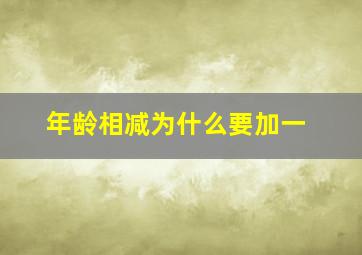 年龄相减为什么要加一